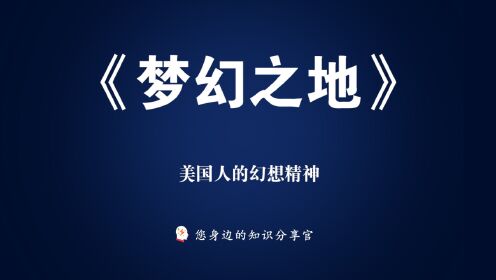 《梦幻之地》

美国人的幻想精神

您身边的知识分享官